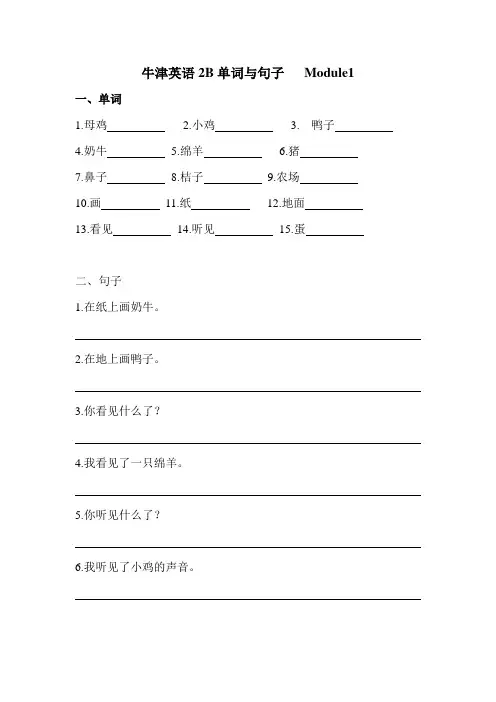 牛津英语 2B 单词与句子　Module1

一、单词

1.母鸡__________　2.小鸡__________　3.　鸭子__________

4.奶牛__________　5.绵羊__________　6.猪__________

7.鼻子__________　8.桔子__________　9.农场__________

10.画__________　11.纸__________　12.地面__________

13.看见__________　14.听见__________　15.蛋__________

二、句子

1.在纸上画奶牛。

2.在地上画鸭子。

3.你看见什么了？

4.我看见了一只绵羊。

5.你听见什么了？

6.我听见了小鸡的声音。